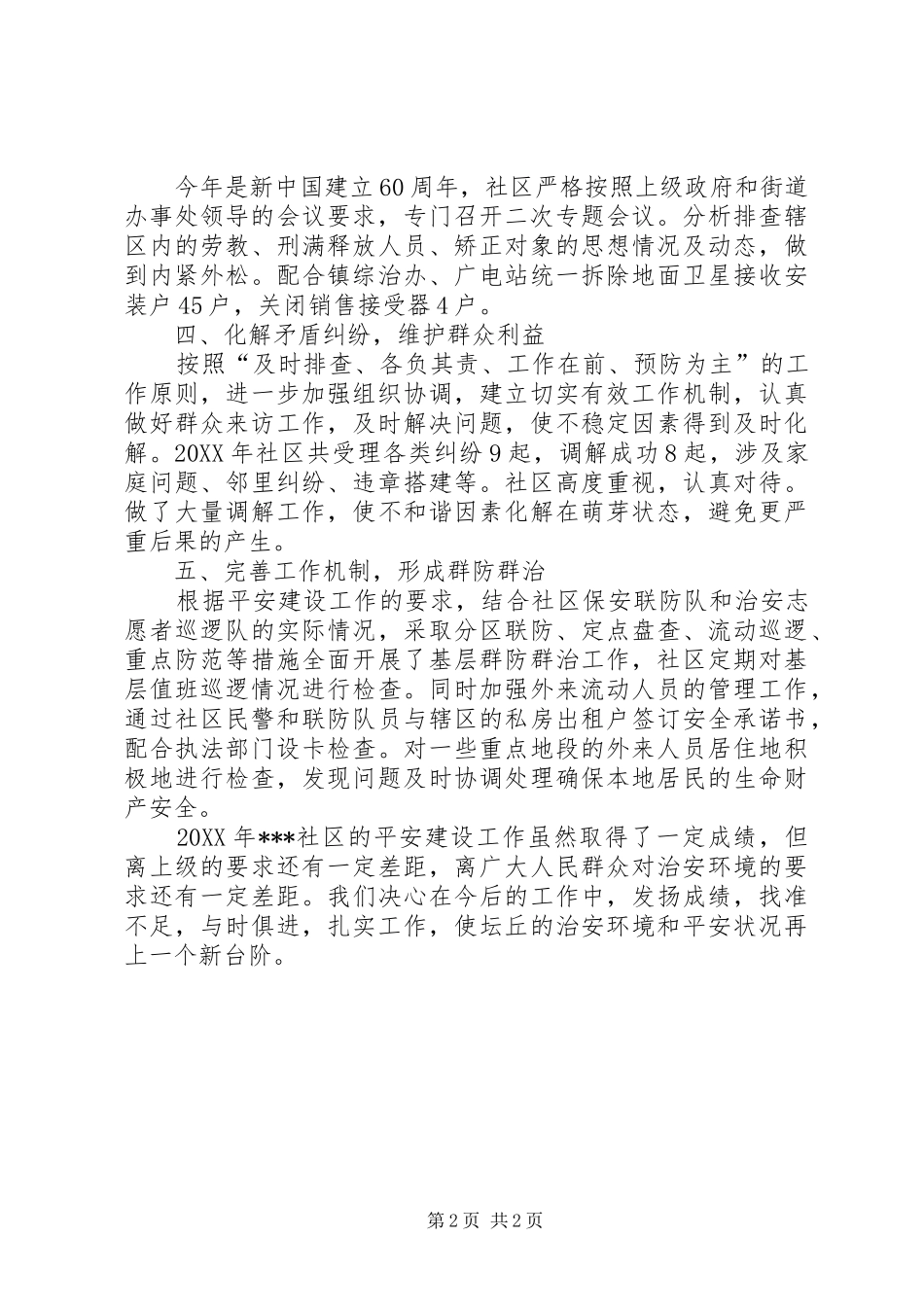 今年是新中国建立60周年，社区严格按照上级政府和街道办事处领导的会议要求，专门召开二次专题会议。分析排查辖区内的劳教、刑满释放人员、矫正对象的思想情况及动态，做到内紧外松。配合镇综治办、广电站统一拆除地面卫星接收安装户45户，关闭销售接受器4户。

四、化解矛盾纠纷，维护群众利益

按照“及时排查、各负其责、工作在前、预防为主”的工作原则，进一步加强组织协调，建立切实有效工作机制，认真做好群众来访工作，及时解决问题，使不稳定因素得到及时化解。20XX年社区共受理各类纠纷9起，调解成功8起，涉及家庭问题、邻里纠纷、违章搭建等。社区高度重视，认真对待。做了大量调解工作，使不和谐因素化解在萌芽状态，避免更严重后果的产生。

五、完善工作机制，形成群防群治

根据平安建设工作的要求，结合社区保安联防队和治安志愿者巡逻队的实际情况，采取分区联防、定点盘查、流动巡逻、重点防范等措施全面开展了基层群防群治工作，社区定期对基层值班巡逻情况进行检查。同时加强外来流动人员的管理工作，通过社区民警和联防队员与辖区的私房出租户签订安全承诺书，配合执法部门设卡检查。对一些重点地段的外来人员居住地积极地进行检查，发现问题及时协调处理确保本地居民的生命财产安全。

20XX年***社区的平安建设工作虽然取得了一定成绩，但离上级的要求还有一定差距，离广大人民群众对治安环境的要求还有一定差距。我们决心在今后的工作中，发扬成绩，找准不足，与时俱进，扎实工作，使坛丘的治安环境和平安状况再上一个新台阶。

第2页 共2页